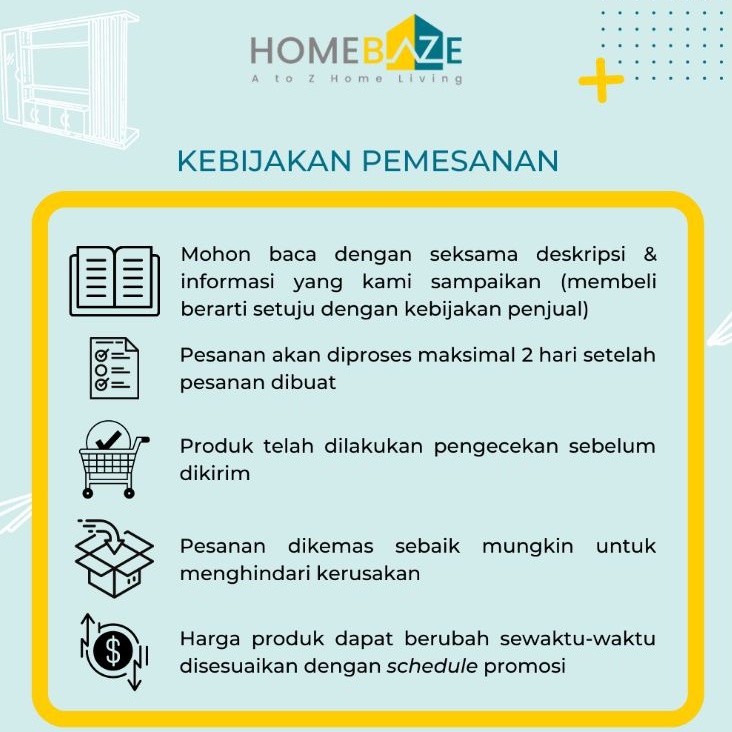 HOMEBAZE
A to Z Home Living

KEBIJAKAN PEMESANAN

Mohon baca dengan seksama deskripsi & informasi yang kami sampaikan (membeli berarti setuju dengan kebijakan penjual)

Pesanan akan diproses maksimal 2 hari setelah pesanan dibuat

Produk telah dilakukan pengecekan sebelum dikirim

Pesanan dikemas sebaik mungkin untuk menghindari kerusakan

Harga produk dapat berubah sewaktu-waktu disesuaikan dengan schedule promosi